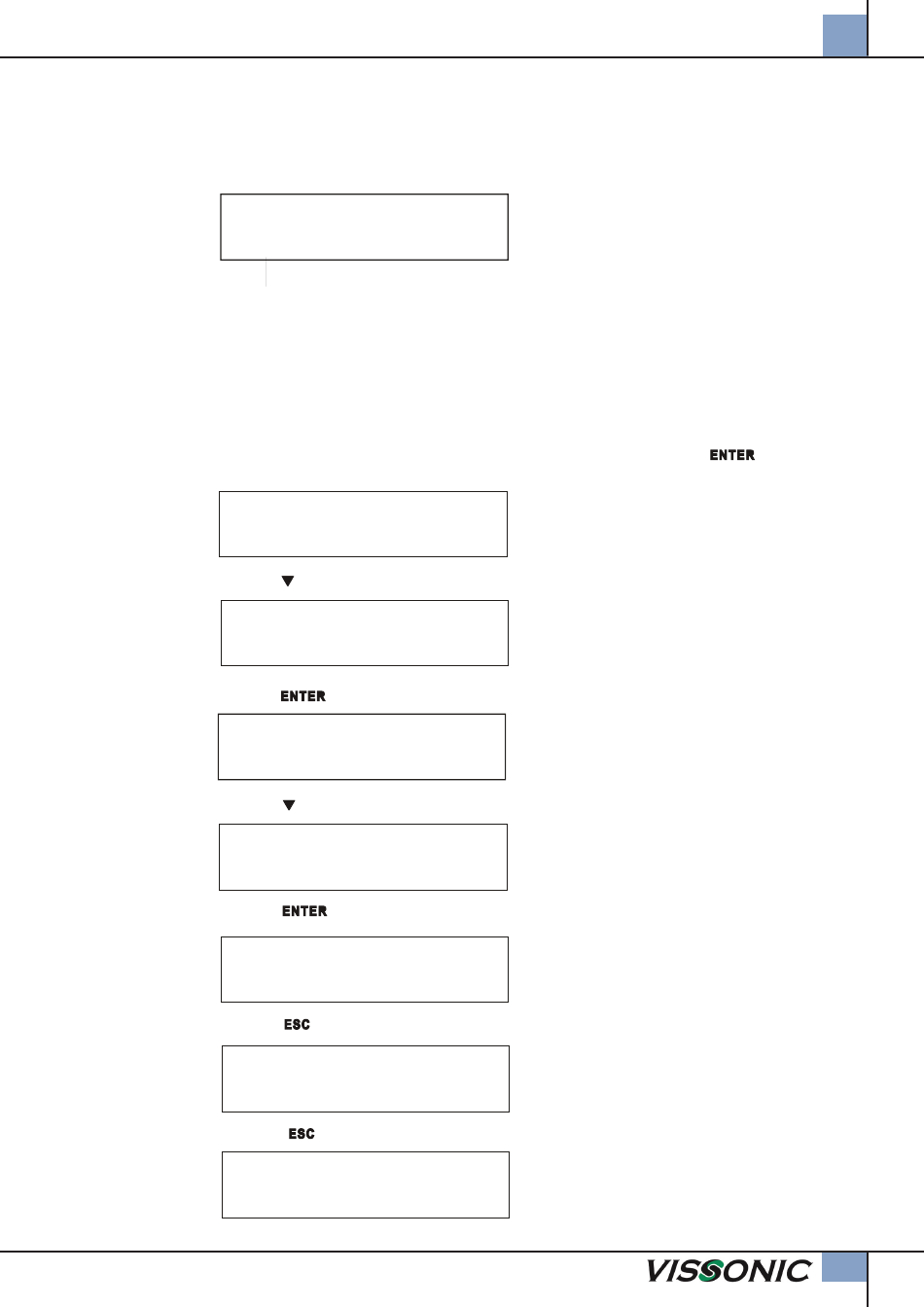 ENTER

▼

ENTER

▼

ENTER

ESC

ESC

VISSONIC